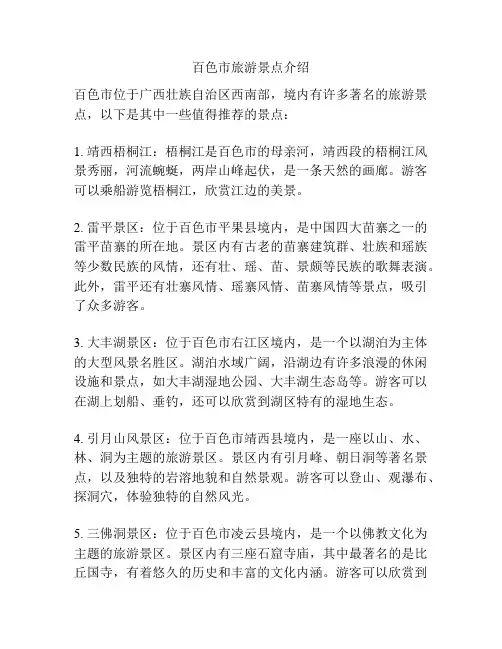 百色市旅游景点介绍

百色市位于广西壮族自治区西南部，境内有许多著名的旅游景点，以下是其中一些值得推荐的景点：

1. 靖西梧桐江：梧桐江是百色市的母亲河，靖西段的梧桐江风景秀丽，河流蜿蜒，两岸山峰起伏，是一条天然的画廊。游客可以乘船游览梧桐江，欣赏江边的美景。

2. 雷平景区：位于百色市平果县境内，是中国四大苗寨之一的雷平苗寨的所在地。景区内有古老的苗寨建筑群、壮族和瑶族等少数民族的风情，还有壮、瑶、苗、景颇等民族的歌舞表演。此外，雷平还有壮寨风情、瑶寨风情、苗寨风情等景点，吸引了众多游客。

3. 大丰湖景区：位于百色市右江区境内，是一个以湖泊为主体的大型风景名胜区。湖泊水域广阔，沿湖边有许多浪漫的休闲设施和景点，如大丰湖湿地公园、大丰湖生态岛等。游客可以在湖上划船、垂钓，还可以欣赏到湖区特有的湿地生态。

4. 引月山风景区：位于百色市靖西县境内，是一座以山、水、林、洞为主题的旅游景区。景区内有引月峰、朝日洞等著名景点，以及独特的岩溶地貌和自然景观。游客可以登山、观瀑布、探洞穴，体验独特的自然风光。

5. 三佛洞景区：位于百色市凌云县境内，是一个以佛教文化为主题的旅游景区。景区内有三座石窟寺庙，其中最著名的是比丘国寺，有着悠久的历史和丰富的文化内涵。游客可以欣赏到